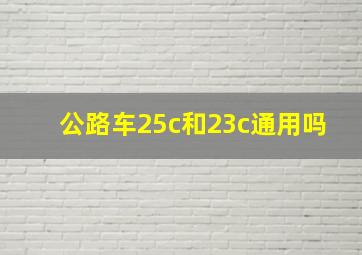 公路车25c和23c通用吗